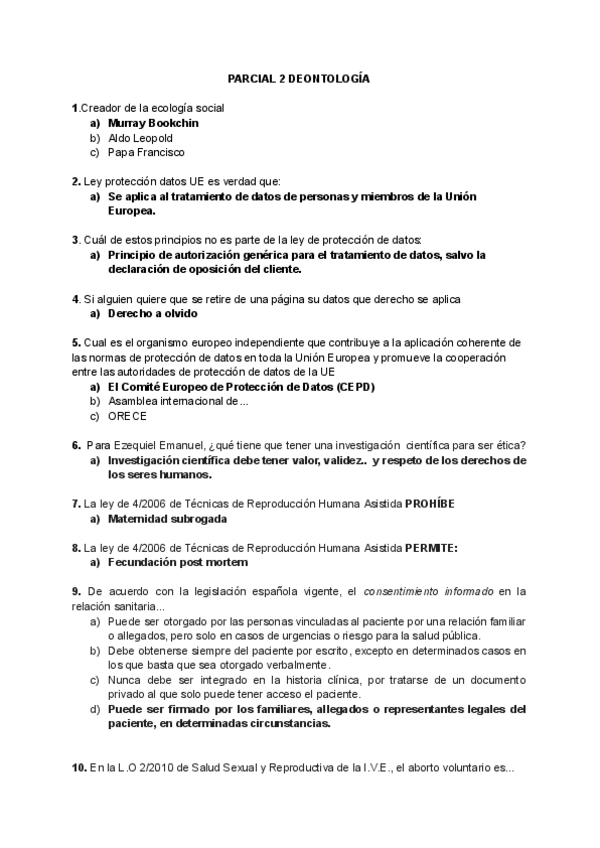 PARCIAL 2 DEONTOLOGÍA

1.Creador de la ecología social
a) Murray Bookchin
b) Aldo Leopold
c) Papa Francisco

2. Ley protección datos UE es verdad que:
a) Se aplica al tratamiento de datos de personas y miembros de la Unión Europea.

3. Cuál de estos principios no es parte de la ley de protección de datos:
a) Principio de autorización genérica para el tratamiento de datos, salvo la declaración de oposición del cliente.

4. Si alguien quiere que se retire de una página su datos que derecho se aplica
a) Derecho a olvido

5. Cual es el organismo europeo independiente que contribuye a la aplicación coherente de las normas de protección de datos en toda la Unión Europea y promueve la cooperación entre las autoridades de protección de datos de la UE
a) El Comité Europeo de Protección de Datos (CEPD)
b) Asamblea internacional de...
c) ORECE

6. Para Ezequiel Emanuel, ¿qué tiene que tener una investigación científica para ser ética?
a) Investigación científica debe tener valor, validez.. y respeto de los derechos de los seres humanos.

7. La ley de 4/2006 de Técnicas de Reproducción Humana Asistida PROHÍBE
a) Maternidad subrogada

8. La ley de 4/2006 de Técnicas de Reproducción Humana Asistida PERMITE:
a) Fecundación post mortem

9. De acuerdo con la legislación española vigente, el consentimiento informado en la relación sanitaria...
a) Puede ser otorgado por las personas vinculadas al paciente por una relación familiar o allegados, pero solo en casos de urgencias o riesgo para la salud pública.
b) Debe obtenerse siempre del paciente por escrito, excepto en determinados casos en los que basta que sea otorgado verbalmente.
c) Nunca debe ser integrado en la historia clínica, por tratarse de un documento privado al que solo puede tener acceso el paciente.
d) Puede ser firmado por los familiares, allegados o representantes legales del paciente, en determinadas circunstancias.

10. En la L.O 2/2010 de Salud Sexual y Reproductiva de la I.V.E., el aborto voluntario es...